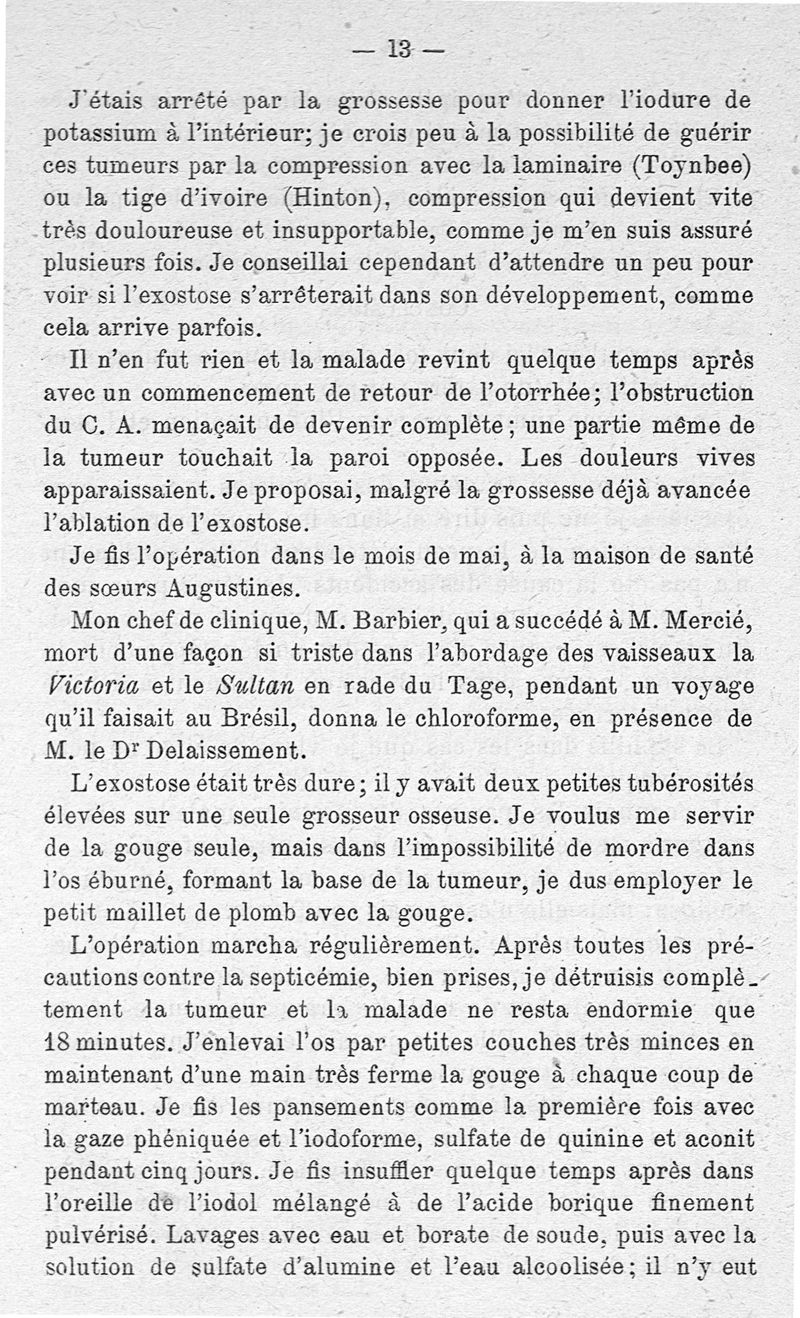 — 13 —

J'étais arrêté par la grossesse pour donner l'iodure de potassium à l'intérieur; je crois peu à la possibilité de guérir ces tumeurs par la compression avec la laminaire (Toynbee) ou la tige d'ivoire (Hinton), compression qui devient vite très douloureuse et insupportable, comme je m'en suis assuré plusieurs fois. Je conseillai cependant d'attendre un peu pour voir si l'exostose s'arrêterait dans son développement, comme cela arrive parfois.

Il n'en fut rien et la malade revint quelque temps après avec un commencement de retour de l'otorrhée; l'obstruction du C. A. menaçait de devenir complète; une partie même de la tumeur touchait la paroi opposée. Les douleurs vives apparaissaient. Je proposai, malgré la grossesse déjà avancée l'ablation de l'exostose.

Je fis l'opération dans le mois de mai, à la maison de santé des sœurs Augustines.

Mon chef de clinique, M. Barbier, qui a succédé à M. Mercié, mort d'une façon si triste dans l'abordage des vaisseaux la Victoria et le Sultan en rade du Tage, pendant un voyage qu'il faisait au Brésil, donna le chloroforme, en présence de M. le Dr Delaissement.

L'exostose était très dure; il y avait deux petites tubérosités élevées sur une seule grosseur osseuse. Je voulus me servir de la gouge seule, mais dans l'impossibilité de mordre dans l'os éburné, formant la base de la tumeur, je dus employer le petit maillet de plomb avec la gouge.

L'opération marcha régulièrement. Après toutes les précautions contre la septicémie, bien prises, je détruisis complètement la tumeur et la malade ne resta endormie que 18 minutes. J'enlevai l'os par petites couches très minces en maintenant d'une main très ferme la gouge à chaque coup de marteau. Je fis les pansements comme la première fois avec la gaze phéniquée et l'iodoforme, sulfate de quinine et aconit pendant cinq jours. Je fis insuffler quelque temps après dans l'oreille de l'iodol mélangé à de l'acide borique finement pulvérisé. Lavages avec eau et borate de soude, puis avec la solution de sulfate d'alumine et l'eau alcoolisée; il n'y eut